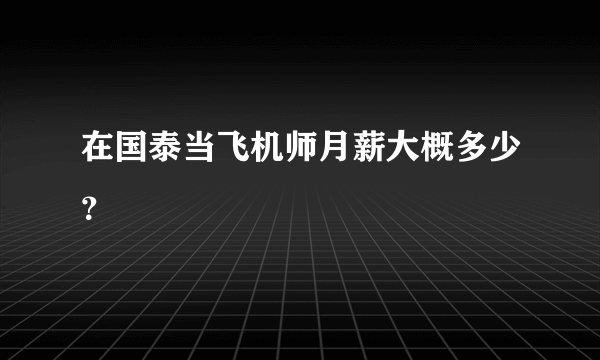 在国泰当飞机师月薪大概多少?